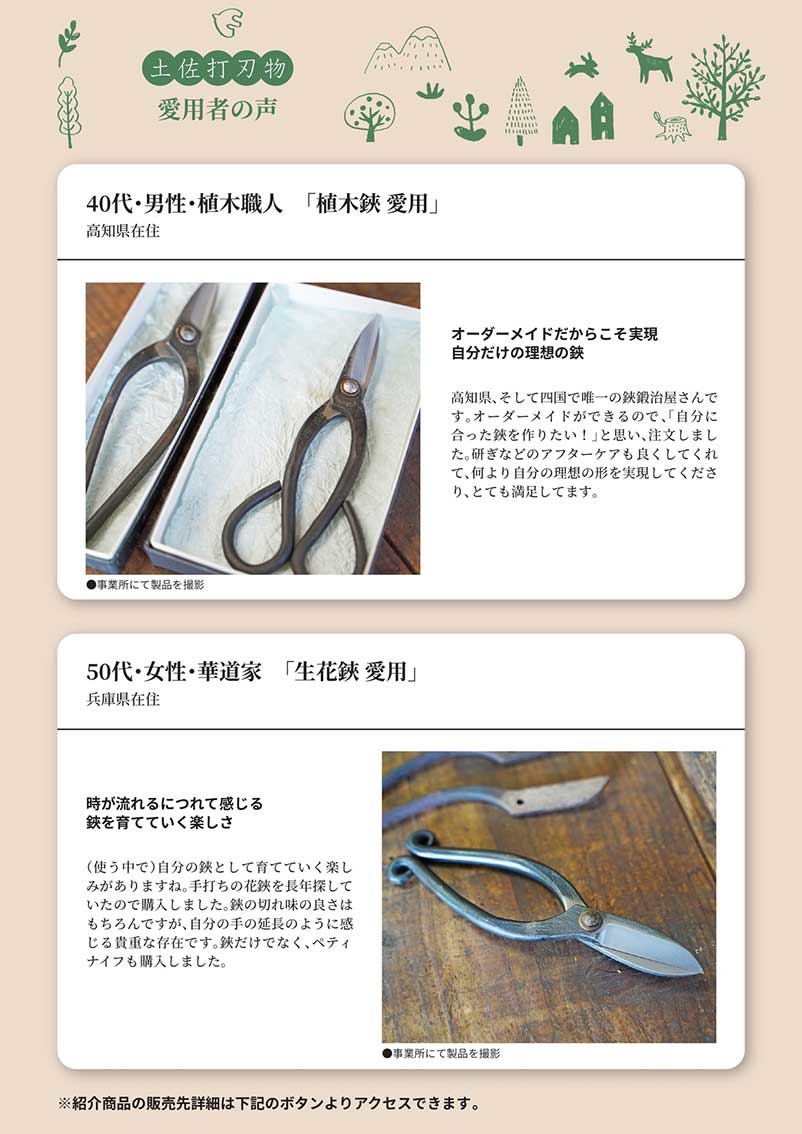 土佐打刃物
愛用者の声

40代・男性・植木職人 「植木鋏 愛用」
高知県在住

●事業所にて製品を撮影

オーダーメイドだからこそ実現
自分だけの理想の鋏

高知県、そして四国で唯一の鋏鍛治屋さんです。オーダーメイドができるので、「自分に合った鋏を作りたい！」と思い、注文しました。研ぎなどのアフターケアも良くしてくれて、何より自分の理想の形を実現してくださり、とても満足してます。

50代・女性・華道家 「生花鋏 愛用」
兵庫県在住

時が流れるにつれて感じる
鋏を育てていく楽しさ

（使う中で）自分の鋏として育てていく楽しみがありますね。手打ちの花鋏を長年探していたので購入しました。鋏の切れ味の良さはもちろんですが、自分の手の延長のように感じる貴重な存在です。鋏だけでなく、ペティナイフも購入しました。

●事業所にて製品を撮影

※紹介商品の販売先詳細は下記のボタンよりアクセスできます。